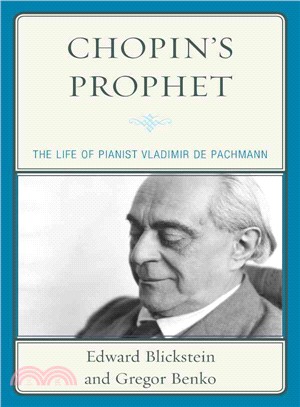 CHOPIN'S PROPHET

THE LIFE OF PIANIST VLADIMIR DE PACHMANN

Edward Blickstein and Gregor Benko